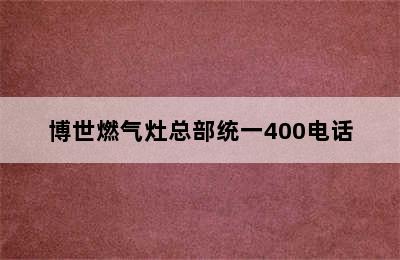 博世燃气灶总部统一400电话